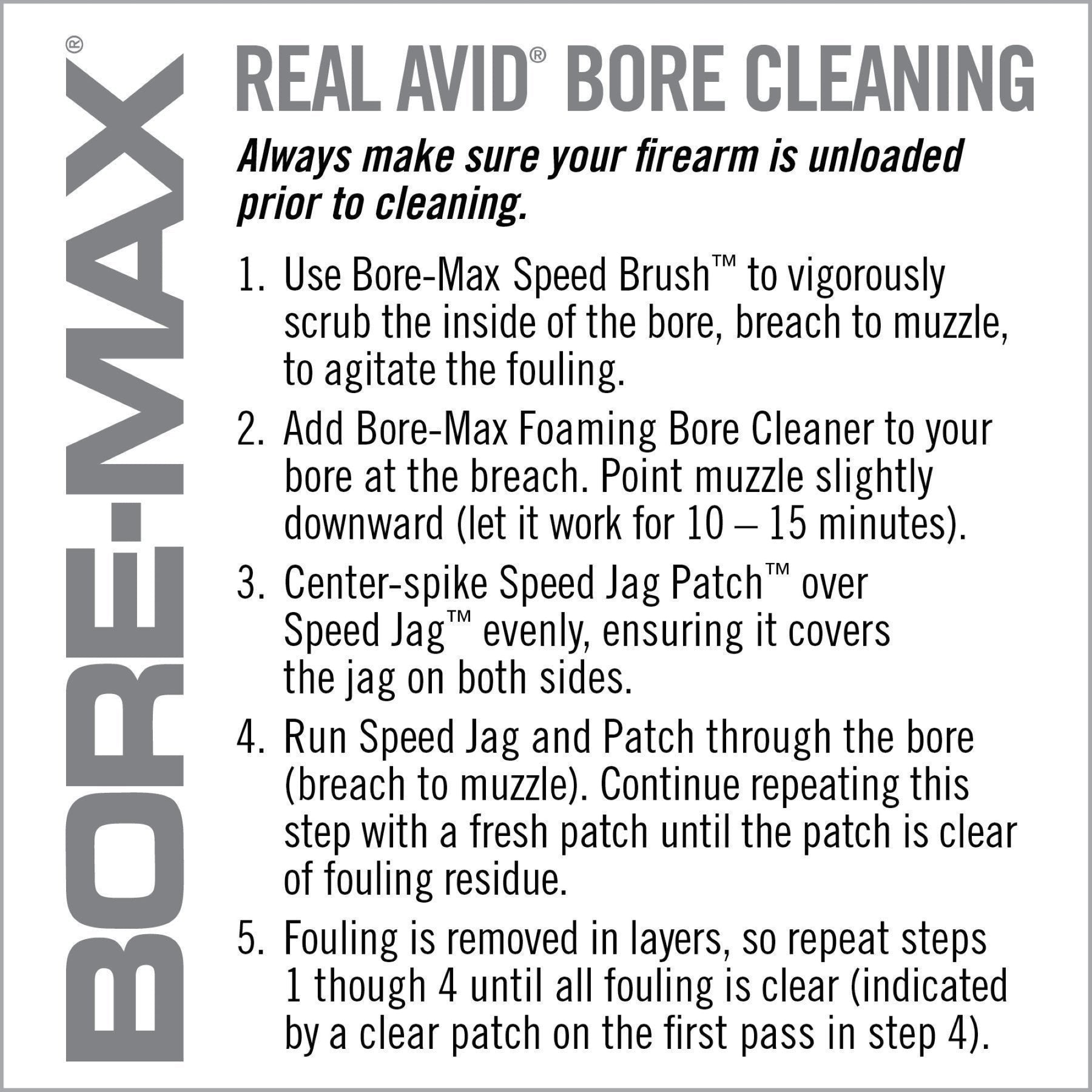 BORE-MAX®

REAL AVID® BORE CLEANING

Always make sure your firearm is unloaded prior to cleaning.

1. Use Bore-Max Speed Brush™ to vigorously scrub the inside of the bore, breach to muzzle, to agitate the fouling.

2. Add Bore-Max Foaming Bore Cleaner to your bore at the breach. Point muzzle slightly downward (let it work for 10 – 15 minutes).

3. Center-spike Speed Jag Patch™ over Speed Jag™ evenly, ensuring it covers the jag on both sides.

4. Run Speed Jag and Patch through the bore (breach to muzzle). Continue repeating this step with a fresh patch until the patch is clear of fouling residue.

5. Fouling is removed in layers, so repeat steps 1 though 4 until all fouling is clear (indicated by a clear patch on the first pass in step 4).